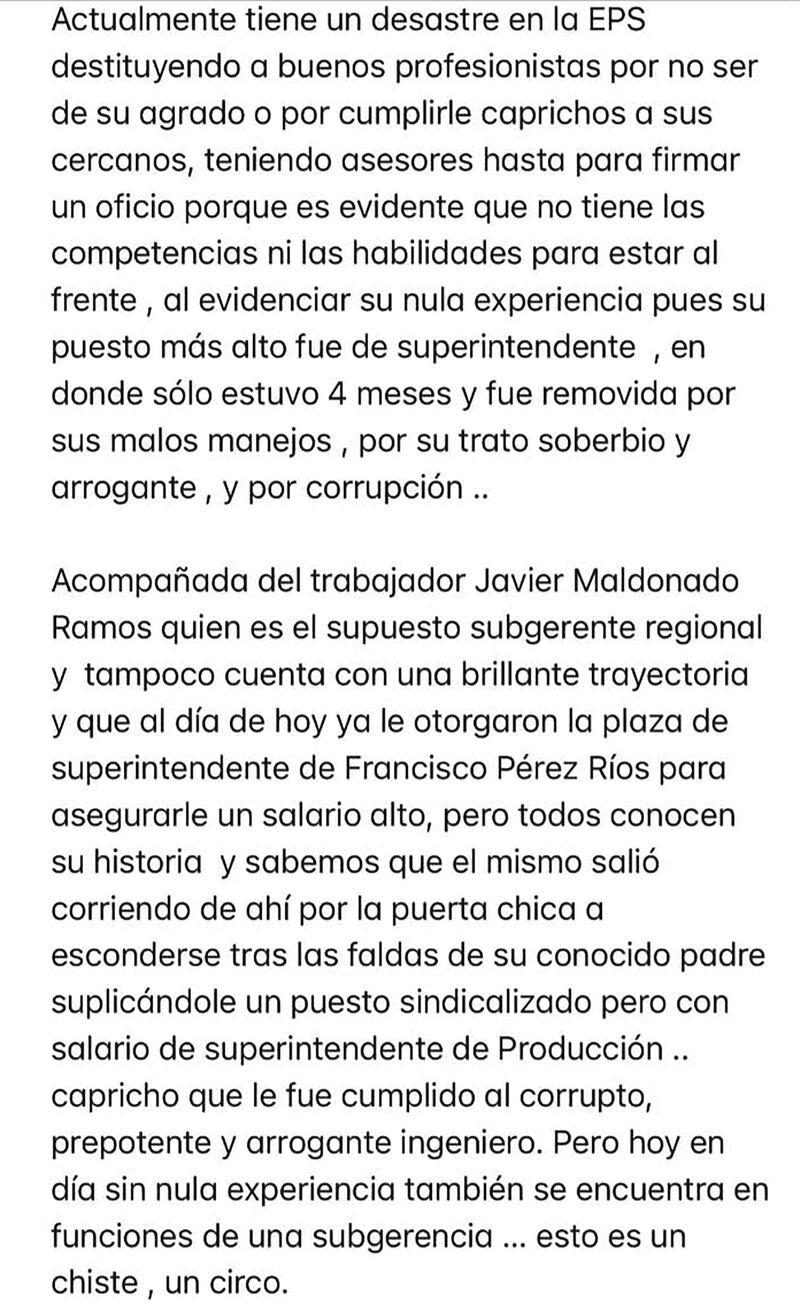 Actualmente tiene un desastre en la EPS destituyendo a buenos profesionistas por no ser de su agrado o por cumplirle caprichos a sus cercanos, teniendo asesores hasta para firmar un oficio porque es evidente que no tiene las competencias ni las habilidades para estar al frente , al evidenciar su nula experiencia pues su puesto más alto fue de superintendente , en donde sólo estuvo 4 meses y fue removida por sus malos manejos , por su trato soberbio y arrogante , y por corrupción ..

Acompañada del trabajador Javier Maldonado Ramos quien es el supuesto subgerente regional y tampoco cuenta con una brillante trayectoria y que al día de hoy ya le otorgaron la plaza de superintendente de Francisco Pérez Ríos para asegurarle un salario alto, pero todos conocen su historia y sabemos que el mismo salió corriendo de ahí por la puerta chica a esconderse tras las faldas de su conocido padre suplicándole un puesto sindicalizado pero con salario de superintendente de Producción .. capricho que le fue cumplido al corrupto, prepotente y arrogante ingeniero. Pero hoy en día sin nula experiencia también se encuentra en funciones de una subgerencia ... esto es un chiste , un circo.